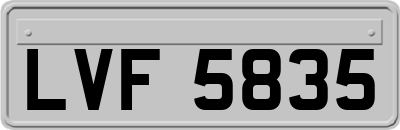 LVF 5835